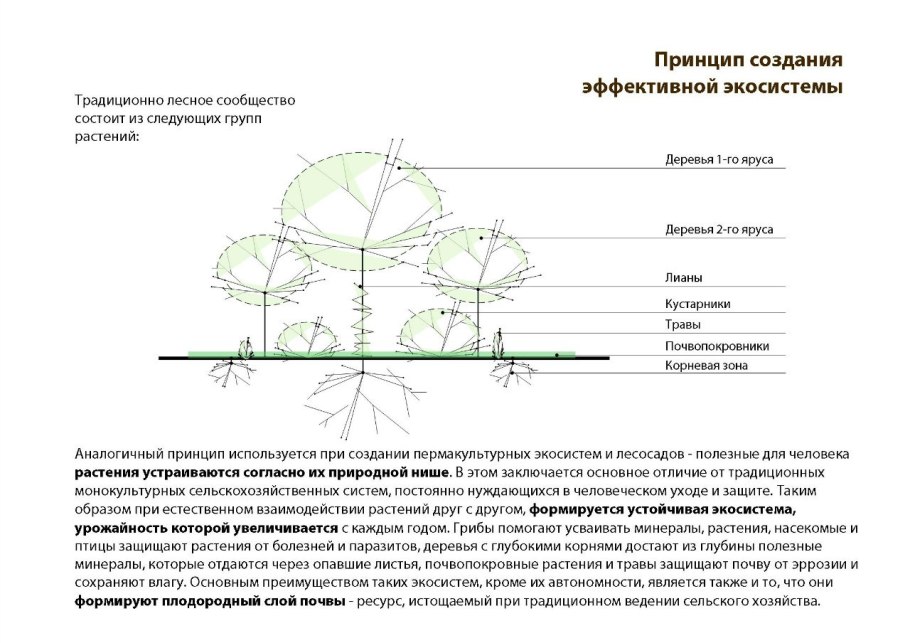 Принцип создания эффективной экосистемы

Традиционно лесное сообщество состоит из следующих групп растений:

Деревья 1-го яруса
Деревья 2-го яруса
Лианы
Кустарники
Травы
Почвопокровники
Корневая зона

Аналогичный принцип используется при создании пермакультурных экосистем и лесосадов - полезные для человека растения устраиваются согласно их природной нише. В этом заключается основное отличие от традиционных монокультурных сельскохозяйственных систем, постоянно нуждающихся в человеческом уходе и защите. Таким образом при естественном взаимодействии растений друг с другом, формируется устойчивая экосистема, урожайность которой увеличивается с каждым годом. Грибы помогают усваивать минералы, растения, насекомые и птицы защищают растения от болезней и паразитов, деревья с глубокими корнями достают из глубины полезные минералы, которые отдаются через опавшие листья, почвопокровные растения и травы защищают почву от эррозии и сохраняют влагу. Основным преимуществом таких экосистем, кроме их автономности, является также и то, что они формируют плодородный слой почвы - ресурс, истощаемый при традиционном ведении сельского хозяйства.